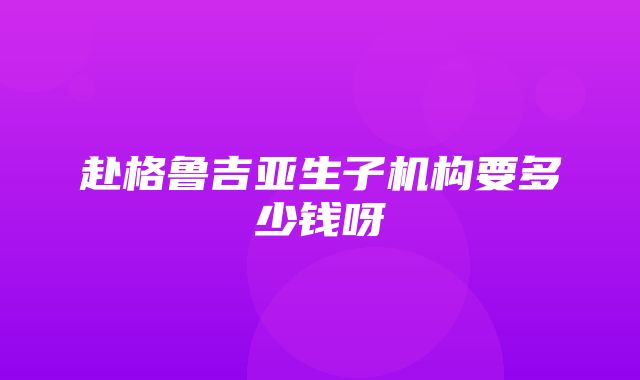 赴格鲁吉亚生子机构要多少钱呀